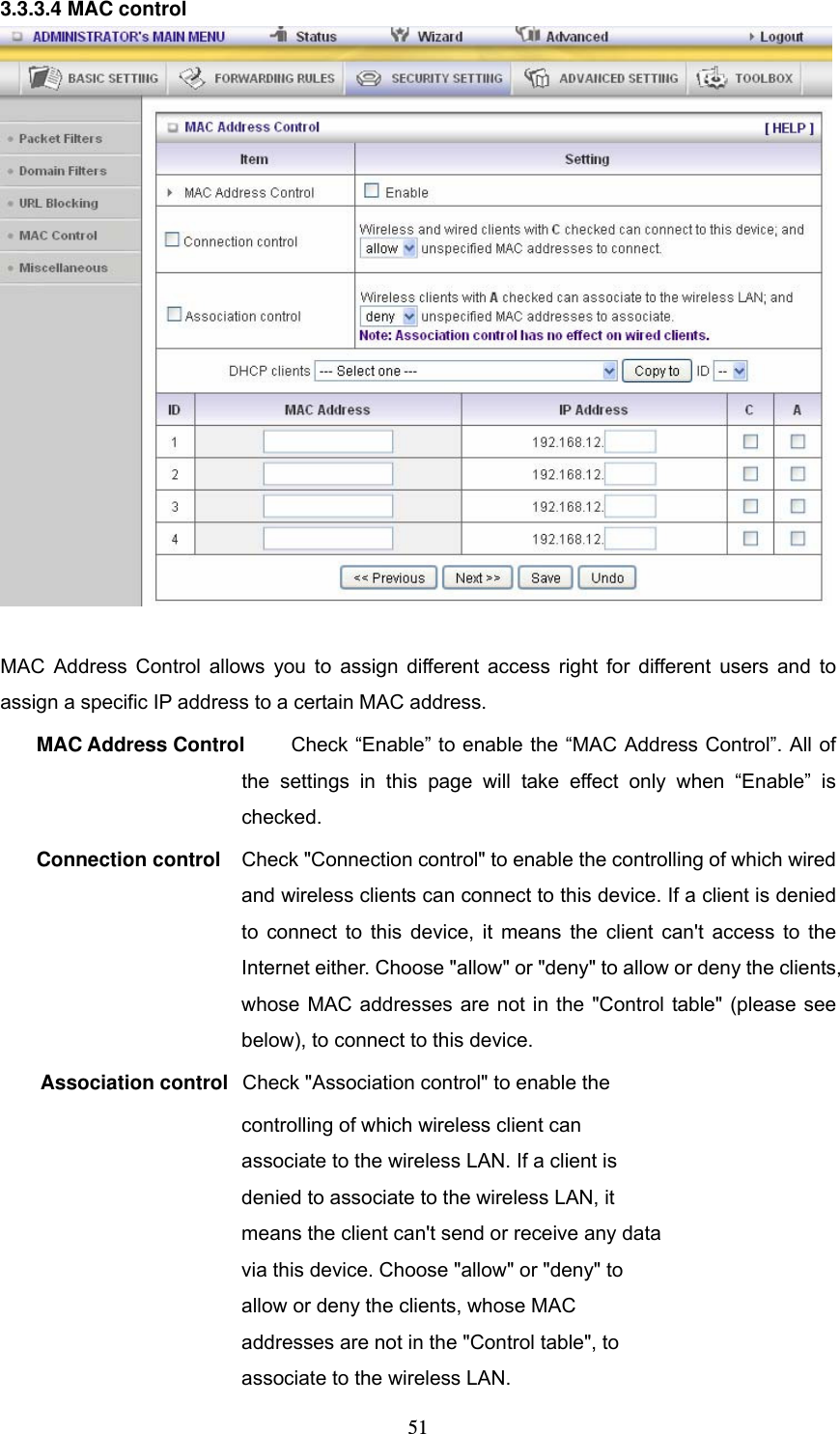 3.3.3.4 MAC control

ADMINISTRATOR's MAIN MENU Status Wizard Advanced Logout

BASIC SETTING FORWARDING RULES SECURITY SETTING ADVANCED SETTING TOOLBOX

Packet Filters
Domain Filters
URL Blocking
MAC Control
Miscellaneous

MAC Address Control [ HELP ]

| Item | Setting |
|---|---|
| MAC Address Control | Enable |
| Connection control | Wireless and wired clients with C checked can connect to this device; and allow unspecified MAC addresses to connect. |
| Association control | Wireless clients with A checked can associate to the wireless LAN; and deny unspecified MAC addresses to associate. Note: Association control has no effect on wired clients. |

DHCP clients --- Select one --- Copy to ID --

| ID | MAC Address | IP Address | C | A |
|---|---|---|---|---|
| 1 | | 192.168.12. | | |
| 2 | | 192.168.12. | | |
| 3 | | 192.168.12. | | |
| 4 | | 192.168.12. | | |

<< Previous Next >> Save Undo

MAC Address Control allows you to assign different access right for different users and to assign a specific IP address to a certain MAC address.

MAC Address Control Check “Enable” to enable the “MAC Address Control”. All of the settings in this page will take effect only when “Enable” is checked.

Connection control Check "Connection control" to enable the controlling of which wired and wireless clients can connect to this device. If a client is denied to connect to this device, it means the client can't access to the Internet either. Choose "allow" or "deny" to allow or deny the clients, whose MAC addresses are not in the "Control table" (please see below), to connect to this device.

Association control Check "Association control" to enable the controlling of which wireless client can associate to the wireless LAN. If a client is denied to associate to the wireless LAN, it means the client can't send or receive any data via this device. Choose "allow" or "deny" to allow or deny the clients, whose MAC addresses are not in the "Control table", to associate to the wireless LAN.

51